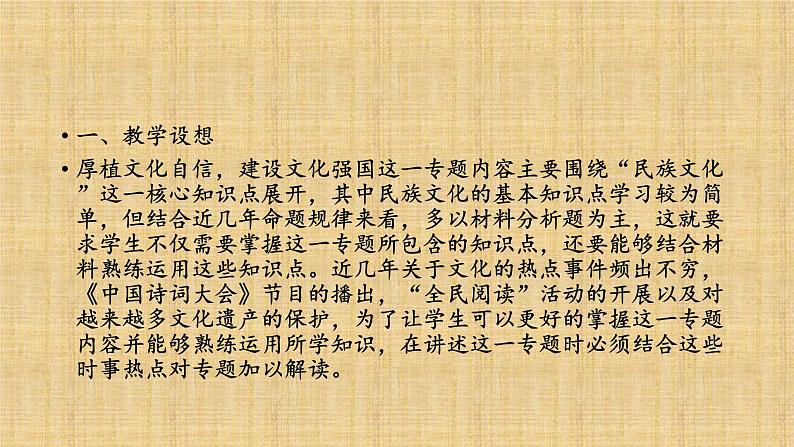 • 一、教学设想

• 厚植文化自信，建设文化强国这一专题内容主要围绕“民族文化”这一核心知识点展开，其中民族文化的基本知识点学习较为简单，但结合近几年命题规律来看，多以材料分析题为主，这就要求学生不仅需要掌握这一专题所包含的知识点，还要能够结合材料熟练运用这些知识点。近几年关于文化的热点事件频出不穷，《中国诗词大会》节目的播出，“全民阅读”活动的开展以及对越来越多文化遗产的保护，为了让学生可以更好的掌握这一专题内容并能够熟练运用所学知识，在讲述这一专题时必须结合这些时事热点对专题加以解读。